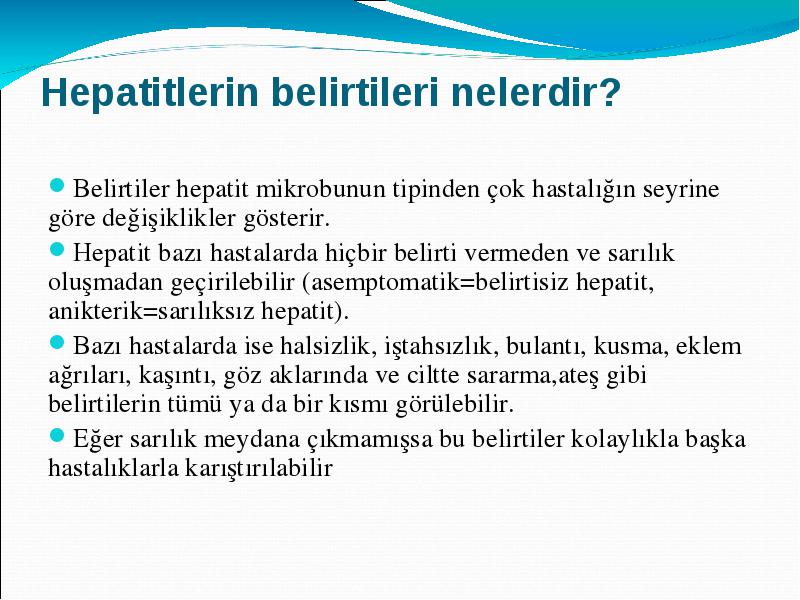 Hepatitlerin belirtileri nelerdir?

Belirtiler hepatit mikrobunun tipinden çok hastalığın seyrine göre değişiklikler gösterir.

Hepatit bazı hastalarda hiçbir belirti vermeden ve sarılık oluşmadan geçirilebilir (asemptomatik=belirtisiz hepatit, anikterik=sarılıksız hepatit).

Bazı hastalarda ise halsizlik, iştahsızlık, bulantı, kusma, eklem ağrıları, kaşıntı, göz aklarında ve ciltte sararma,ateş gibi belirtilerin tümü ya da bir kısmı görülebilir.

Eğer sarılık meydana çıkmamışsa bu belirtiler kolaylıkla başka hastalıklarla karıştırılabilir